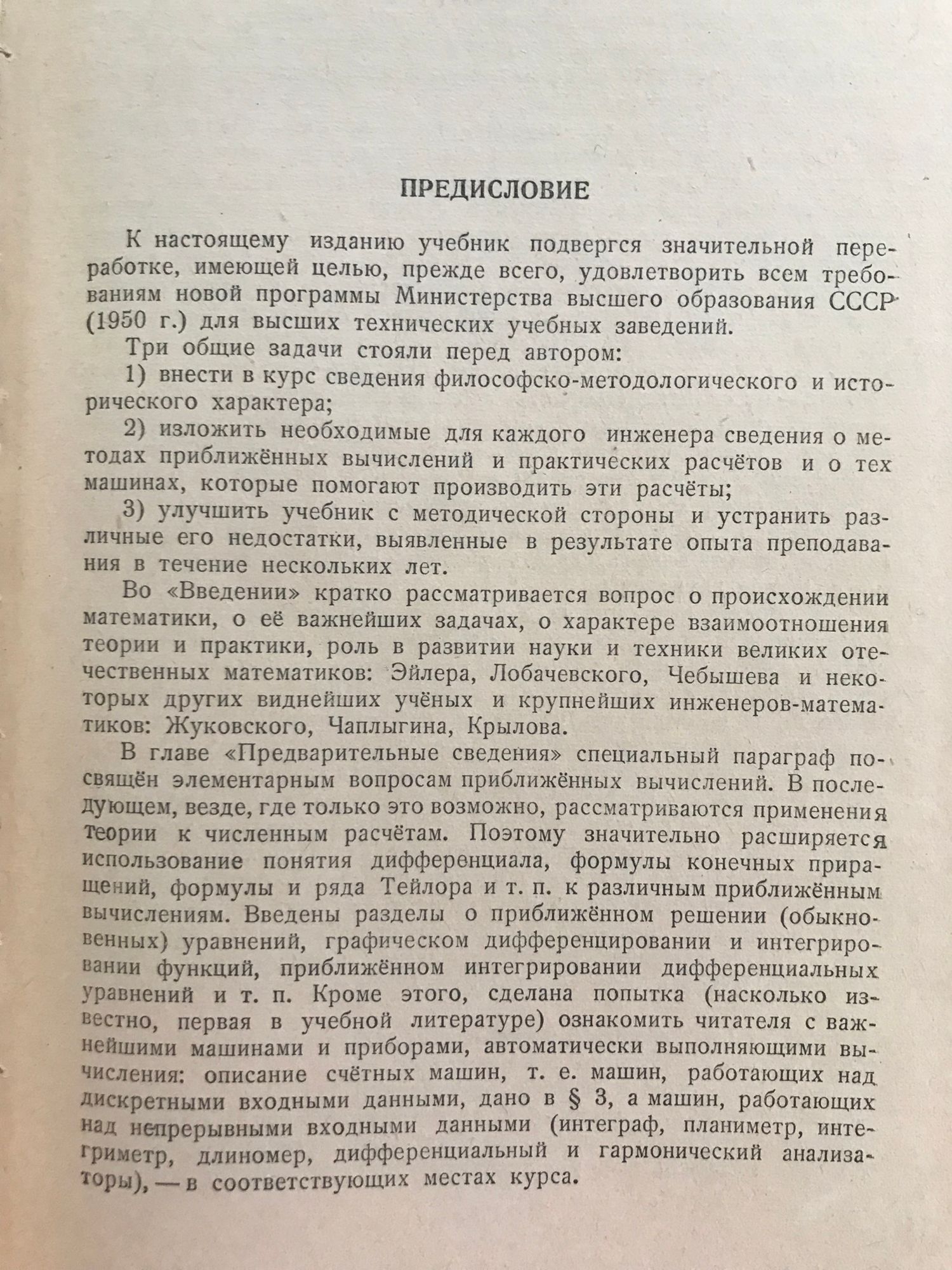 ПРЕДИСЛОВИЕ

К настоящему изданию учебник подвергся значительной переработке, имеющей целью, прежде всего, удовлетворить всем требованиям новой программы Министерства высшего образования СССР (1950 г.) для высших технических учебных заведений.

Три общие задачи стояли перед автором:

1) внести в курс сведения философско-методологического и исторического характера;

2) изложить необходимые для каждого инженера сведения о методах приближённых вычислений и практических расчётов и о тех машинах, которые помогают производить эти расчёты;

3) улучшить учебник с методической стороны и устранить различные его недостатки, выявленные в результате опыта преподавания в течение нескольких лет.

Во «Введении» кратко рассматривается вопрос о происхождении математики, о её важнейших задачах, о характере взаимоотношения теории и практики, роль в развитии науки и техники великих отечественных математиков: Эйлера, Лобачевского, Чебышева и некоторых других виднейших учёных и крупнейших инженеров-математиков: Жуковского, Чаплыгина, Крылова.

В главе «Предварительные сведения» специальный параграф посвящён элементарным вопросам приближённых вычислений. В последующем, везде, где только это возможно, рассматриваются применения теории к численным расчётам. Поэтому значительно расширяется использование понятия дифференциала, формулы конечных приращений, формулы и ряда Тейлора и т. п. к различным приближённым вычислениям. Введены разделы о приближённом решении (обыкновенных) уравнений, графическом дифференцировании и интегрировании функций, приближённом интегрировании дифференциальных уравнений и т. п. Кроме этого, сделана попытка (насколько известно, первая в учебной литературе) ознакомить читателя с важнейшими машинами и приборами, автоматически выполняющими вычисления: описание счётных машин, т. е. машин, работающих над дискретными входными данными, дано в § 3, а машин, работающих над непрерывными входными данными (интеграф, планиметр, интегриметр, длиномер, дифференциальный и гармонический анализаторы), — в соответствующих местах курса.